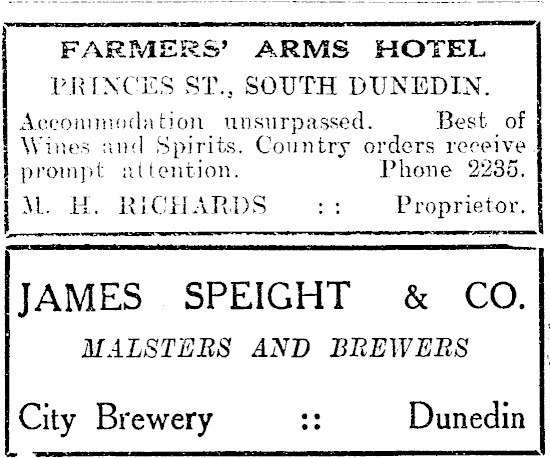 FARMERS' ARMS HOTEL

PRINCES ST., SOUTH DUNEDIN.

Accommodation unsurpassed. Best of Wines and Spirits. Country orders receive prompt attention. Phone 2235.

M. H. RICHARDS :: Proprietor.

JAMES SPEIGHT & CO.

MALSTERS AND BREWERS

City Brewery :: Dunedin